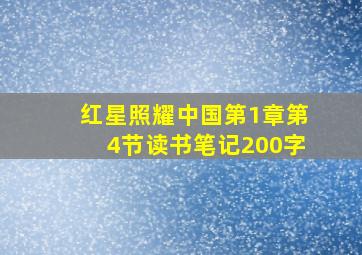 红星照耀中国第1章第4节读书笔记200字